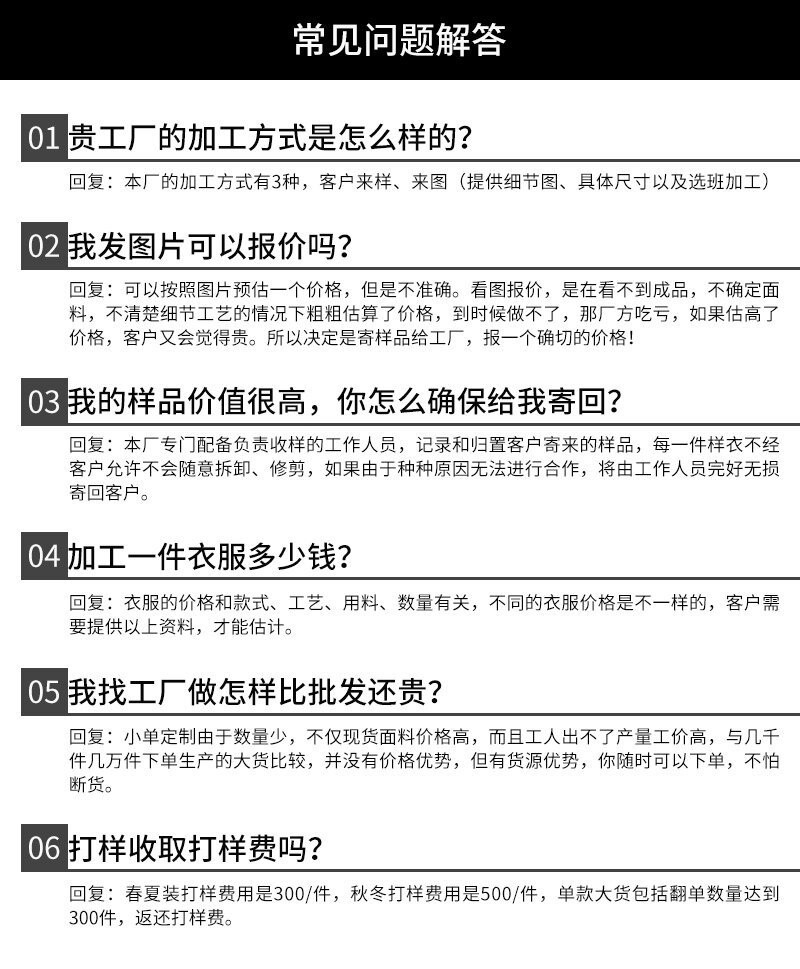 常见问题解答

01 贵工厂的加工方式是怎么样的?

回复：本厂的加工方式有3种，客户来样、来图（提供细节图、具体尺寸以及选班加工）

02 我发图片可以报价吗?

回复：可以按照图片预估一个价格，但是不准确。看图报价，是在看不到成品，不确定面料，不清楚细节工艺的情况下粗粗估算了价格，到时候做不了，那厂方吃亏，如果估高了价格，客户又会觉得贵。所以决定是寄样品给工厂，报一个确切的价格！

03 我的样品价值很高，你怎么确保给我寄回?

回复：本厂专门配备负责收样的工作人员，记录和归置客户寄来的样品，每一件样衣不经客户允许不会随意拆卸、修剪，如果由于种种原因无法进行合作，将由工作人员完好无损寄回客户。

04 加工一件衣服多少钱?

回复：衣服的价格和款式、工艺、用料、数量有关，不同的衣服价格是不一样的，客户需要提供以上资料，才能估计。

05 我找工厂做怎样比批发还贵?

回复：小单定制由于数量少，不仅现货面料价格高，而且工人出不了产量工价高，与几千件几万件下单生产的大货比较，并没有价格优势，但有货源优势，你随时可以下单，不怕断货。

06 打样收取打样费吗?

回复：春夏装打样费用是300/件，秋冬打样费用是500/件，单款大货包括翻单数量达到300件，返还打样费。